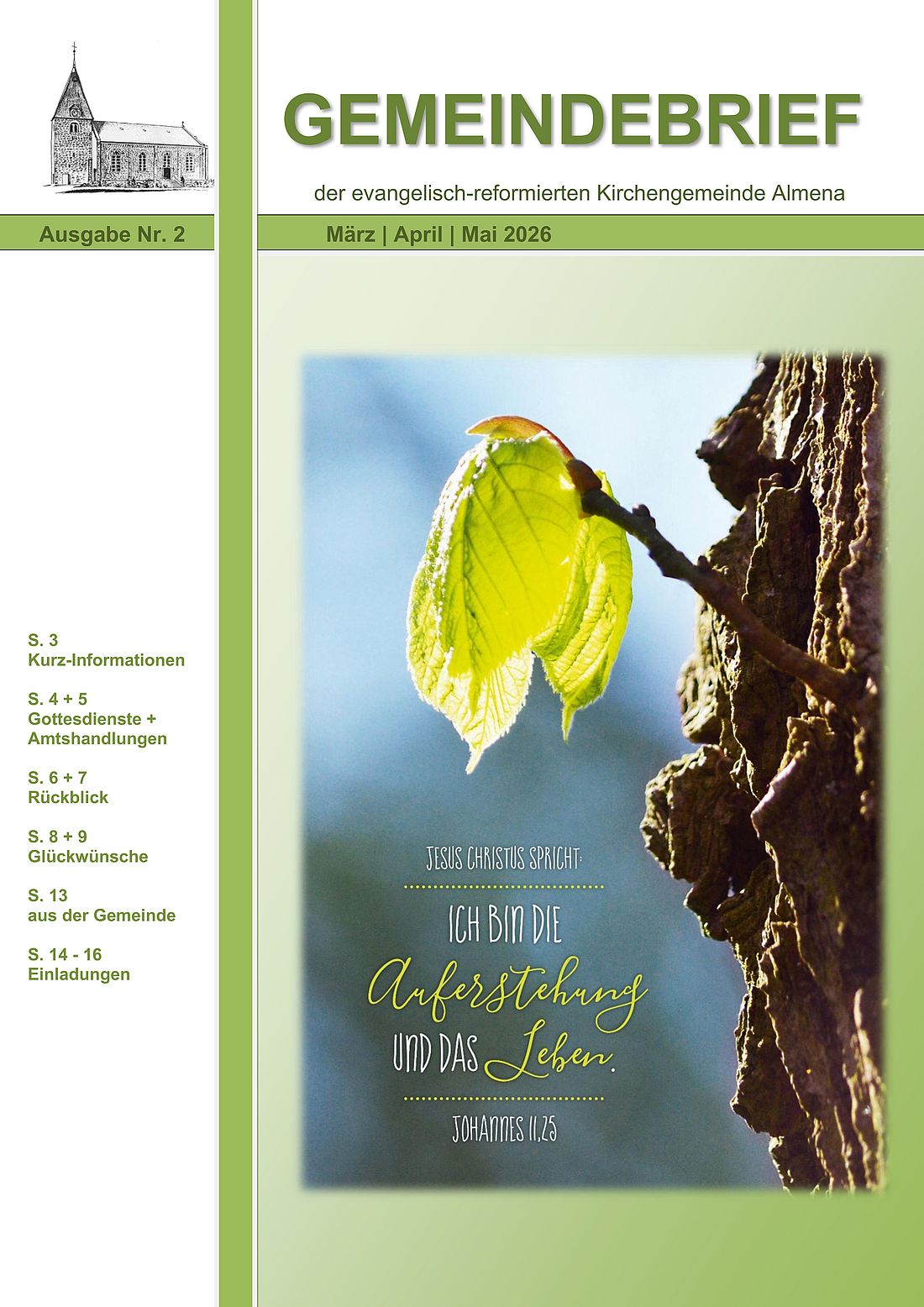 GEMEINDEBRIEF

der evangelisch-reformierten Kirchengemeinde Almena

Ausgabe Nr. 2

März | April | Mai 2026

S. 3
Kurz-Informationen

S. 4 + 5
Gottesdienste +
Amtshandlungen

S. 6 + 7
Rückblick

S. 8 + 9
Glückwünsche

S. 13
aus der Gemeinde

S. 14 - 16
Einladungen

JESUS CHRISTUS SPRICHT:

ICH BIN DIE
Auferstehung
UND DAS Leben.

JOHANNES 11,25